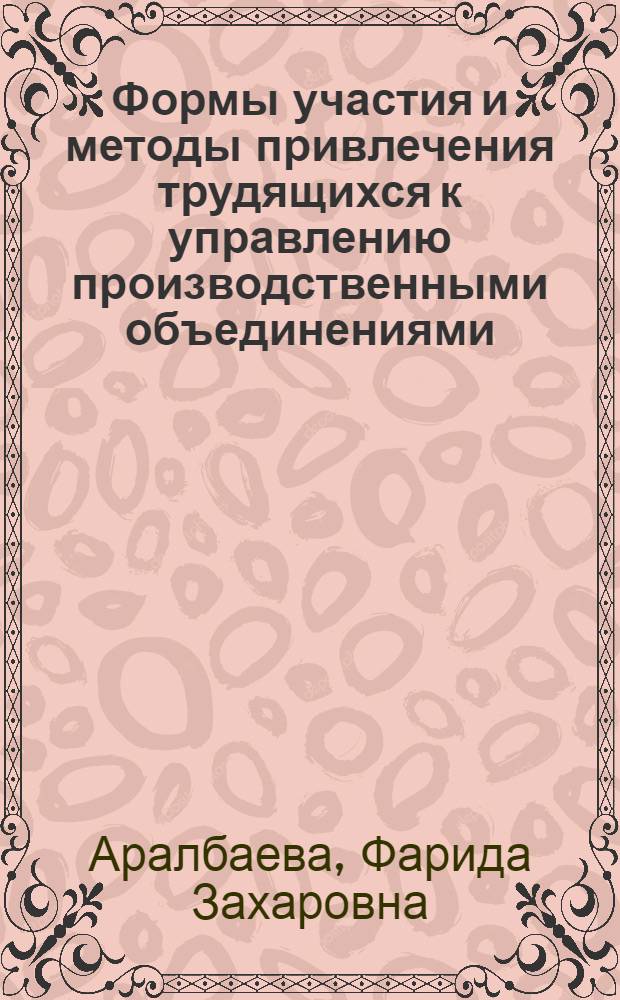 Формы участия и методы привлечения трудящихся к управлению производственными объединениями

Аралбаева, Фарида Захаровна